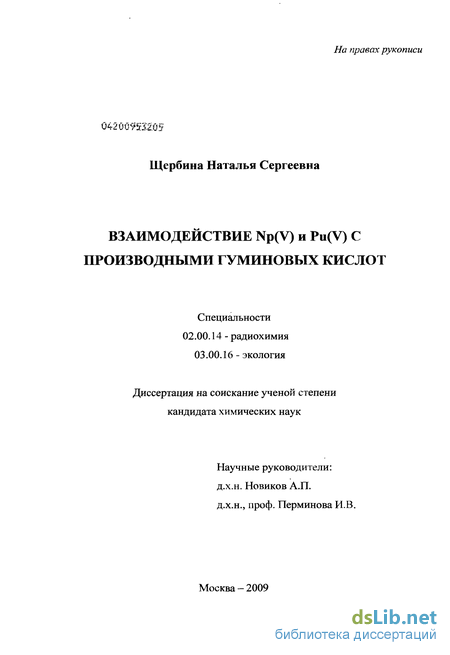 На правах рукописи

04200953205

Щербина Наталья Сергеевна

ВЗАИМОДЕЙСТВИЕ Np(V) и Pu(V) С ПРОИЗВОДНЫМИ ГУМИНОВЫХ КИСЛОТ

Специальности
02.00.14 - радиохимия
03.00.16 - экология

Диссертация на соискание ученой степени кандидата химических наук

Научные руководители:
д.х.н. Новиков А.П.
д.х.н., проф. Перминова И.В.

Москва – 2009

dsLib.net
библиотека диссертаций